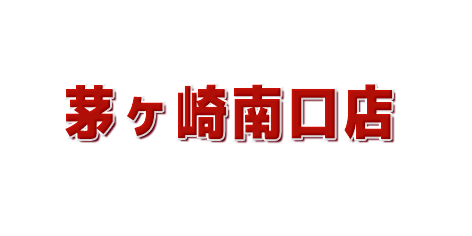 茅ヶ崎南口店